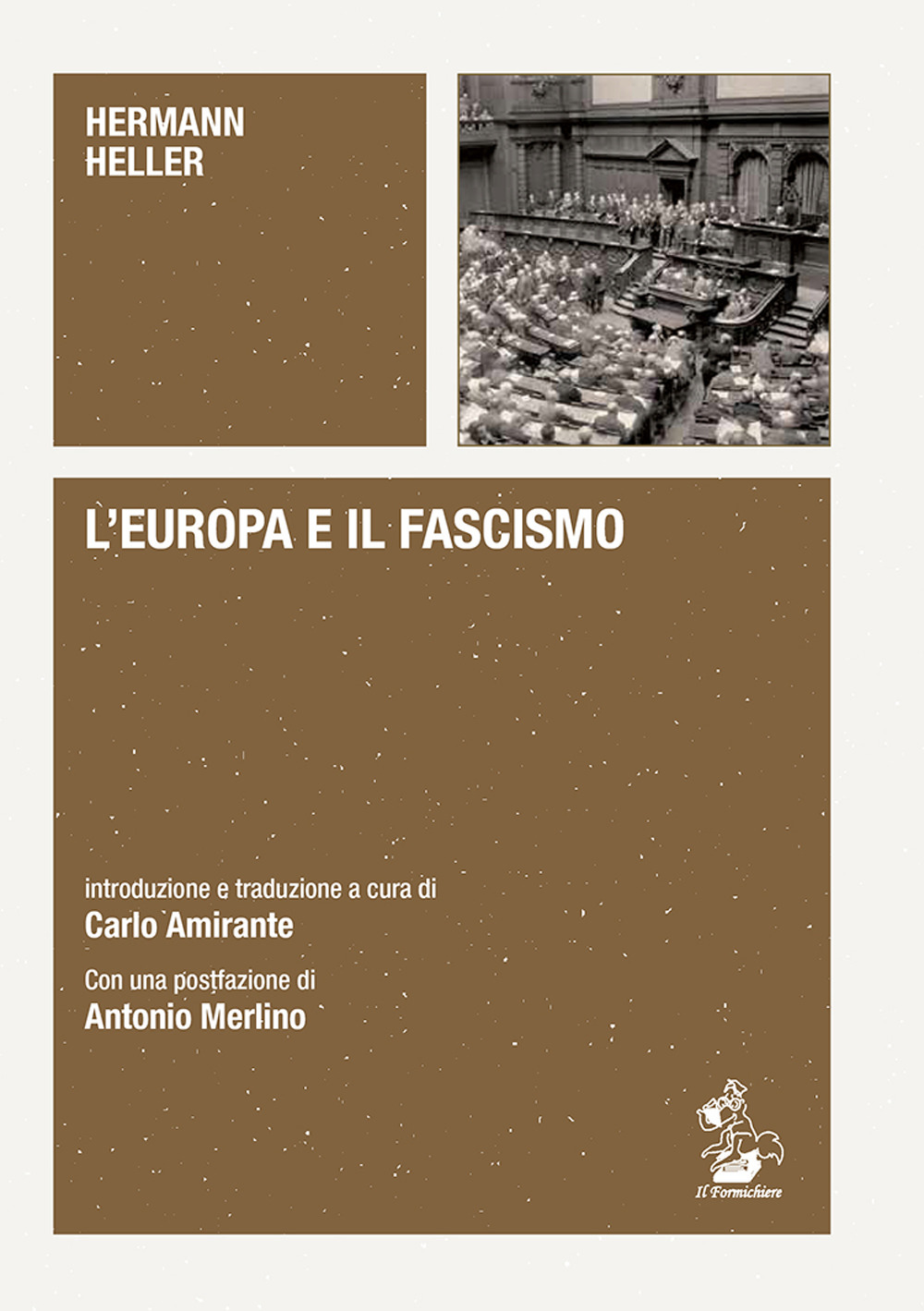 HERMANN
HELLER

L'EUROPA E IL FASCISMO

introduzione e traduzione a cura di
Carlo Amirante

Con una postfazione di
Antonio Merlino

Il Formichiere